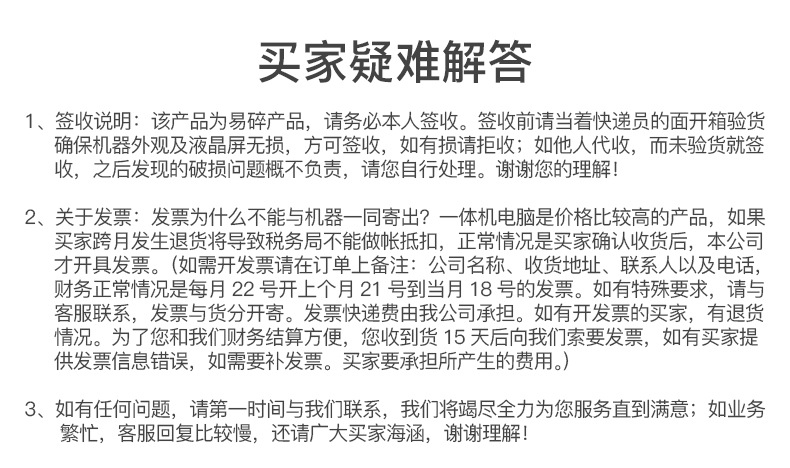 买家疑难解答

1、签收说明：该产品为易碎产品，请务必本人签收。签收前请当着快递员的面开箱验货确保机器外观及液晶屏无损，方可签收，如有损请拒收；如他人代收，而未验货就签收，之后发现的破损问题概不负责，请您自行处理。谢谢您的理解！

2、关于发票：发票为什么不能与机器一同寄出？一体机电脑是价格比较高的产品，如果买家跨月发生退货将导致税务局不能做帐抵扣，正常情况是买家确认收货后，本公司才开具发票。(如需开发票请在订单上备注：公司名称、收货地址、联系人以及电话，财务正常情况是每月 22 号开上个月 21 号到当月 18 号的发票。如有特殊要求，请与客服联系，发票与货分开寄。发票快递费由我公司承担。如有开发票的买家，有退货情况。为了您和我们财务结算方便，您收到货 15 天后向我们索要发票，如有买家提供发票信息错误，如需要补发票。买家要承担所产生的费用。)

3、如有任何问题，请第一时间与我们联系，我们将竭尽全力为您服务直到满意；如业务繁忙，客服回复比较慢，还请广大买家海涵，谢谢理解！